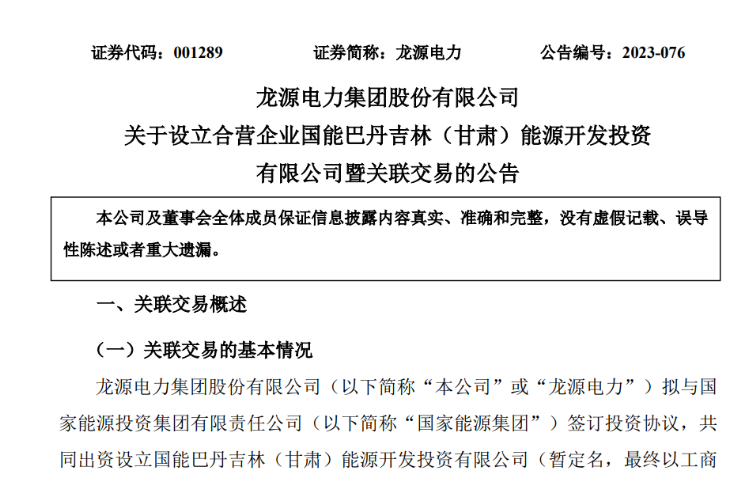 证券代码：001289　　证券简称：龙源电力　　公告编号：2023-076

龙源电力集团股份有限公司
关于设立合营企业国能巴丹吉林（甘肃）能源开发投资有限公司暨关联交易的公告

本公司及董事会全体成员保证信息披露内容真实、准确和完整，没有虚假记载、误导性陈述或者重大遗漏。

一、关联交易概述

（一）关联交易的基本情况

龙源电力集团股份有限公司（以下简称“本公司”或“龙源电力”）拟与国家能源投资集团有限责任公司（以下简称“国家能源集团”）签订投资协议，共同出资设立国能巴丹吉林（甘肃）能源开发投资有限公司（暂定名，最终以工商